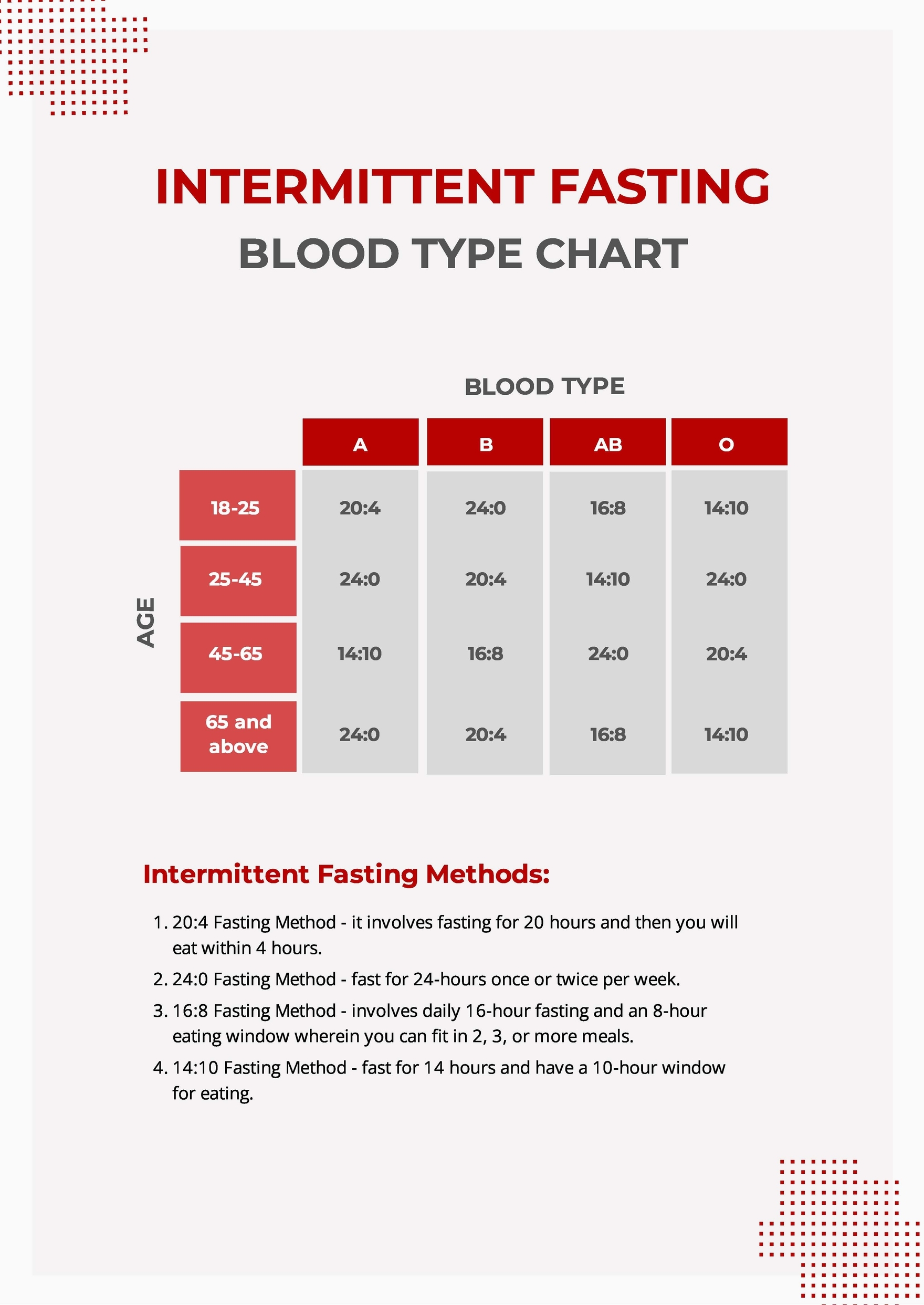 INTERMITTENT FASTING
BLOOD TYPE CHART

BLOOD TYPE

AGE

| | A | B | AB | O |
|---|---|---|---|---|
| 18-25 | 20:4 | 24:0 | 16:8 | 14:10 |
| 25-45 | 24:0 | 20:4 | 14:10 | 24:0 |
| 45-65 | 14:10 | 16:8 | 24:0 | 20:4 |
| 65 and above | 24:0 | 20:4 | 16:8 | 14:10 |

Intermittent Fasting Methods:

1. 20:4 Fasting Method - it involves fasting for 20 hours and then you will eat within 4 hours.
2. 24:0 Fasting Method - fast for 24-hours once or twice per week.
3. 16:8 Fasting Method - involves daily 16-hour fasting and an 8-hour eating window wherein you can fit in 2, 3, or more meals.
4. 14:10 Fasting Method - fast for 14 hours and have a 10-hour window for eating.